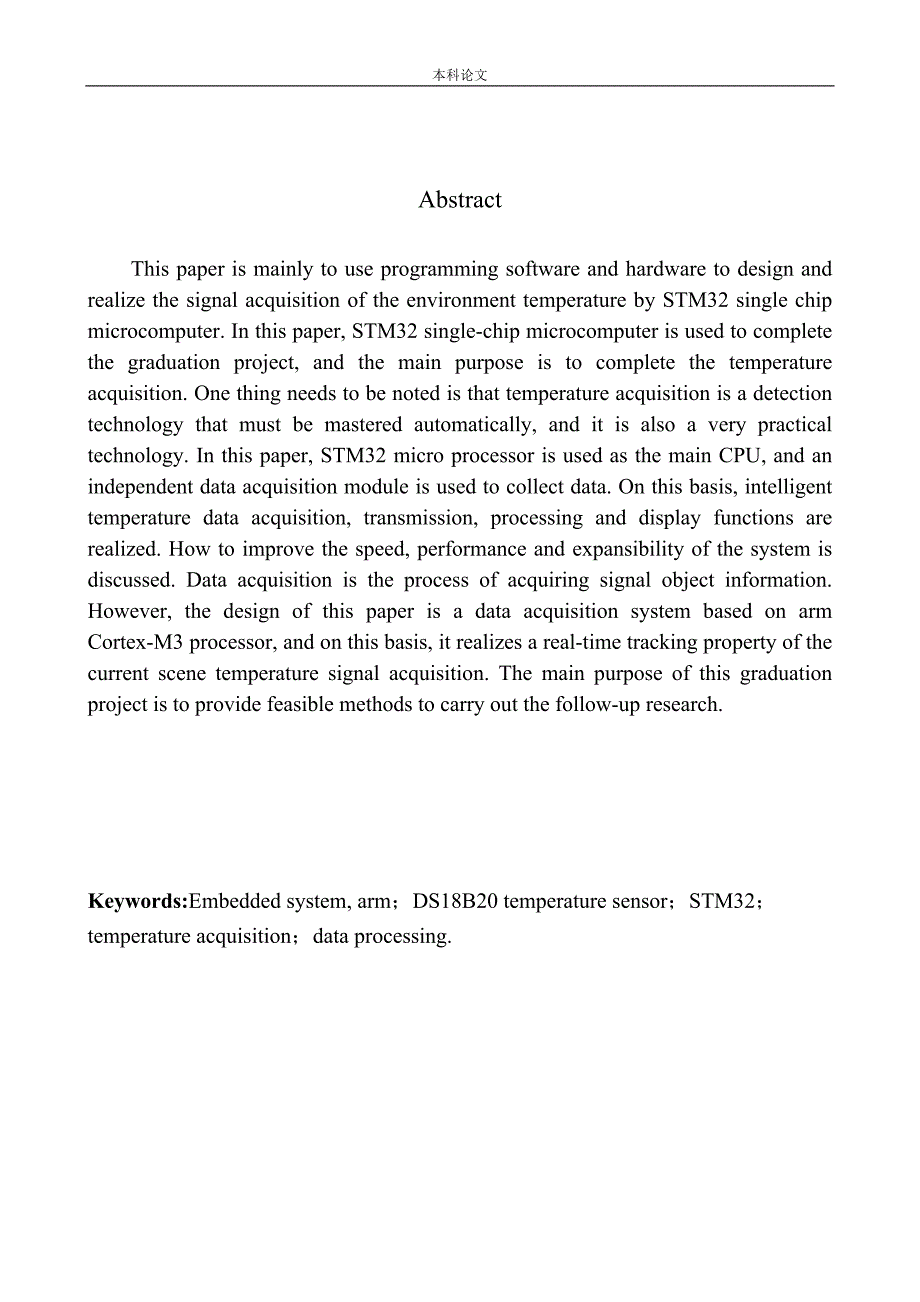 本科论文

Abstract

This paper is mainly to use programming software and hardware to design and realize the signal acquisition of the environment temperature by STM32 single chip microcomputer. In this paper, STM32 single-chip microcomputer is used to complete the graduation project, and the main purpose is to complete the temperature acquisition. One thing needs to be noted is that temperature acquisition is a detection technology that must be mastered automatically, and it is also a very practical technology. In this paper, STM32 micro processor is used as the main CPU, and an independent data acquisition module is used to collect data. On this basis, intelligent temperature data acquisition, transmission, processing and display functions are realized. How to improve the speed, performance and expansibility of the system is discussed. Data acquisition is the process of acquiring signal object information. However, the design of this paper is a data acquisition system based on arm Cortex-M3 processor, and on this basis, it realizes a real-time tracking property of the current scene temperature signal acquisition. The main purpose of this graduation project is to provide feasible methods to carry out the follow-up research.

Keywords:Embedded system, arm；DS18B20 temperature sensor；STM32；temperature acquisition；data processing.